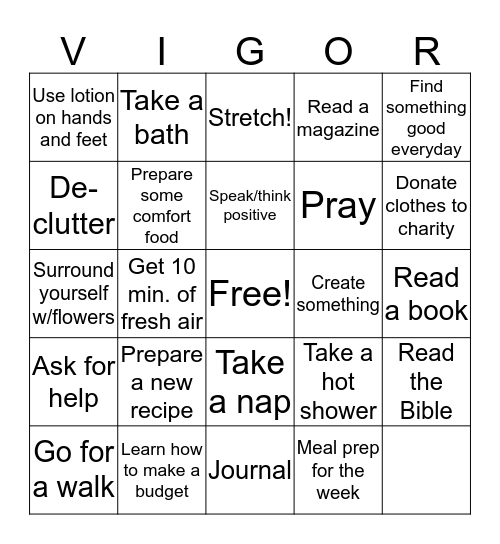 | V | I | G | O | R |
|---|---|---|---|---|
| Use lotion on hands and feet | Take a bath | Stretch! | Read a magazine | Find something good everyday |
| De-clutter | Prepare some comfort food | Speak/think positive | Pray | Donate clothes to charity |
| Surround yourself w/flowers | Get 10 min. of fresh air | Free! | Create something | Read a book |
| Ask for help | Prepare a new recipe | Take a nap | Take a hot shower | Read the Bible |
| Go for a walk | Learn how to make a budget | Journal | Meal prep for the week | |